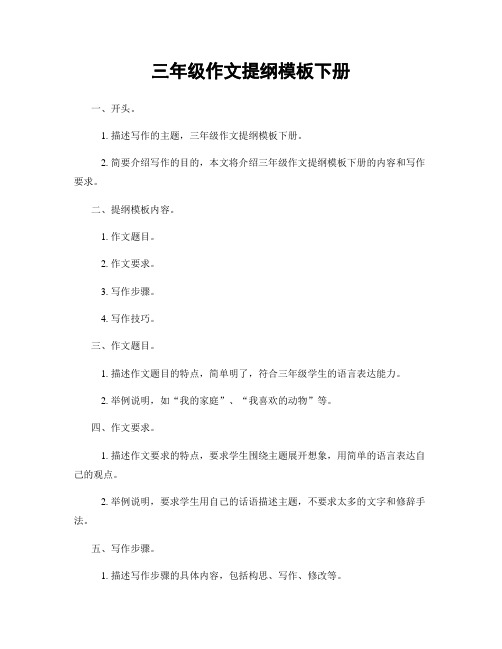 三年级作文提纲模板下册

一、开头。

1. 描述写作的主题，三年级作文提纲模板下册。

2. 简要介绍写作的目的，本文将介绍三年级作文提纲模板下册的内容和写作要求。

二、提纲模板内容。

1. 作文题目。

2. 作文要求。

3. 写作步骤。

4. 写作技巧。

三、作文题目。

1. 描述作文题目的特点，简单明了，符合三年级学生的语言表达能力。

2. 举例说明，如“我的家庭”、“我喜欢的动物”等。

四、作文要求。

1. 描述作文要求的特点，要求学生围绕主题展开想象，用简单的语言表达自己的观点。

2. 举例说明，要求学生用自己的话语描述主题，不要求太多的文字和修辞手法。

五、写作步骤。

1. 描述写作步骤的具体内容，包括构思、写作、修改等。